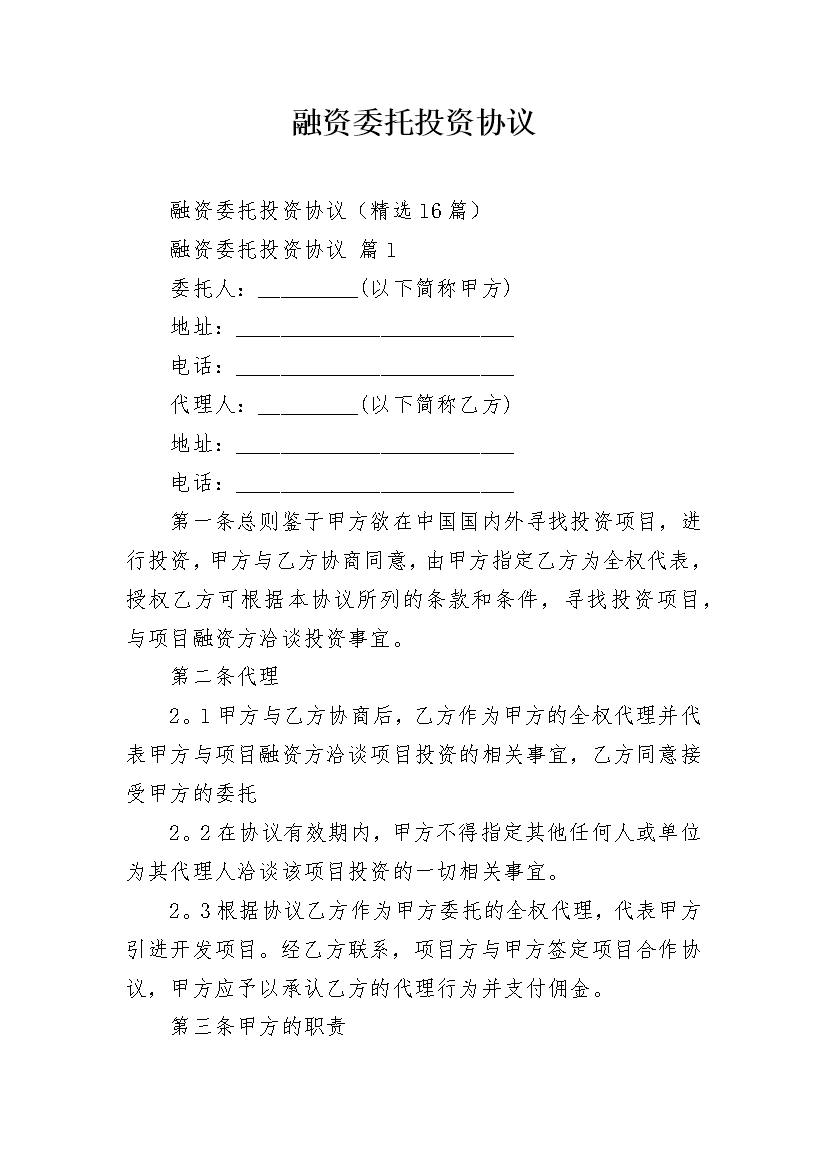 融资委托投资协议

融资委托投资协议（精选16篇）

融资委托投资协议 篇1

委托人：_________(以下简称甲方)

地址：_________________________

电话：_________________________

代理人：_________(以下简称乙方)

地址：_________________________

电话：_________________________

第一条总则鉴于甲方欲在中国国内外寻找投资项目，进行投资，甲方与乙方协商同意，由甲方指定乙方为全权代表，授权乙方可根据本协议所列的条款和条件，寻找投资项目，与项目融资方洽谈投资事宜。

第二条代理

2。1甲方与乙方协商后，乙方作为甲方的全权代理并代表甲方与项目融资方洽谈项目投资的相关事宜，乙方同意接受甲方的委托

2。2在协议有效期内，甲方不得指定其他任何人或单位为其代理人洽谈该项目投资的一切相关事宜。

2。3根据协议乙方作为甲方委托的全权代理，代表甲方引进开发项目。经乙方联系，项目方与甲方签定项目合作协议，甲方应予以承认乙方的代理行为并支付佣金。

第三条甲方的职责